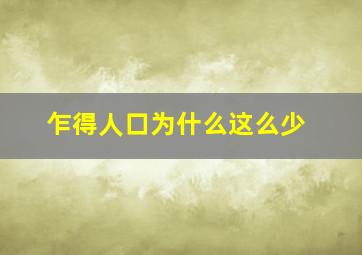 乍得人口为什么这么少